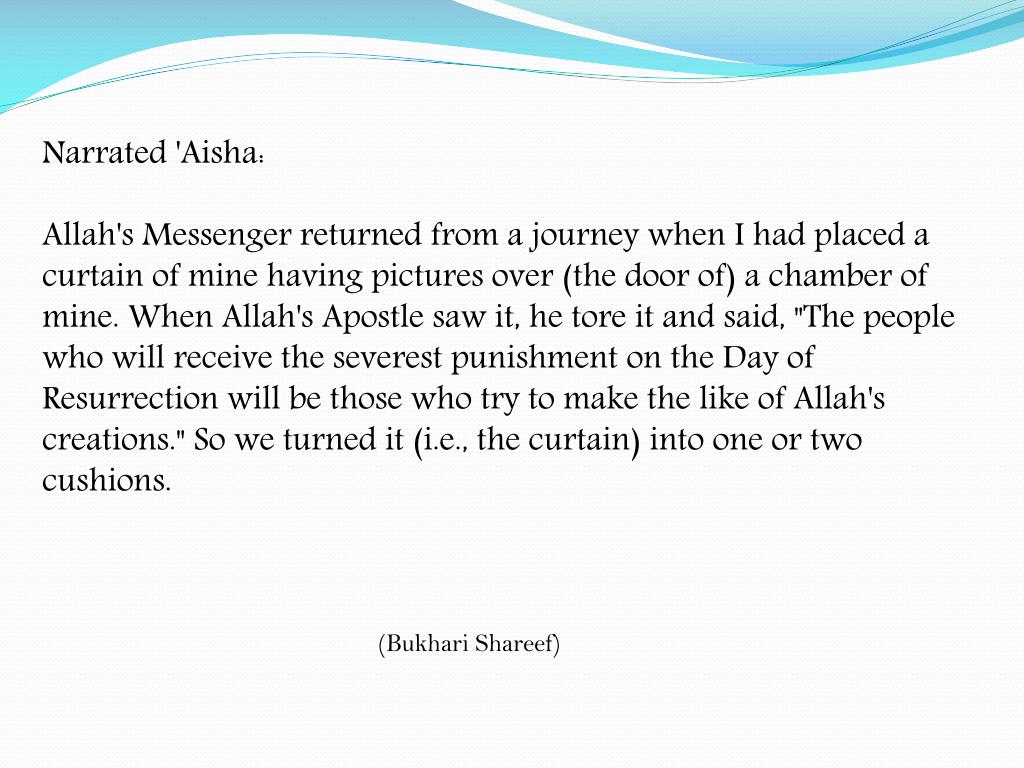 Narrated 'Aisha:

Allah's Messenger returned from a journey when I had placed a curtain of mine having pictures over (the door of) a chamber of mine. When Allah's Apostle saw it, he tore it and said, "The people who will receive the severest punishment on the Day of Resurrection will be those who try to make the like of Allah's creations." So we turned it (i.e., the curtain) into one or two cushions.

(Bukhari Shareef)